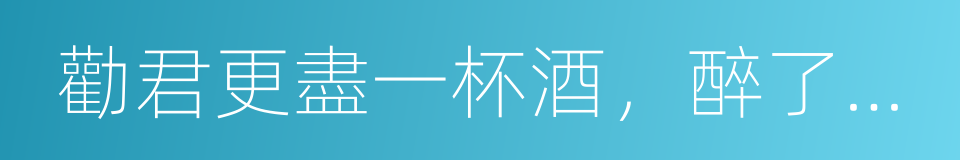 勸君更盡一杯酒，醉了…